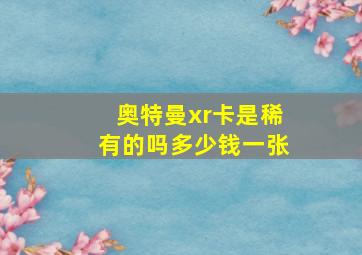 奥特曼xr卡是稀有的吗多少钱一张